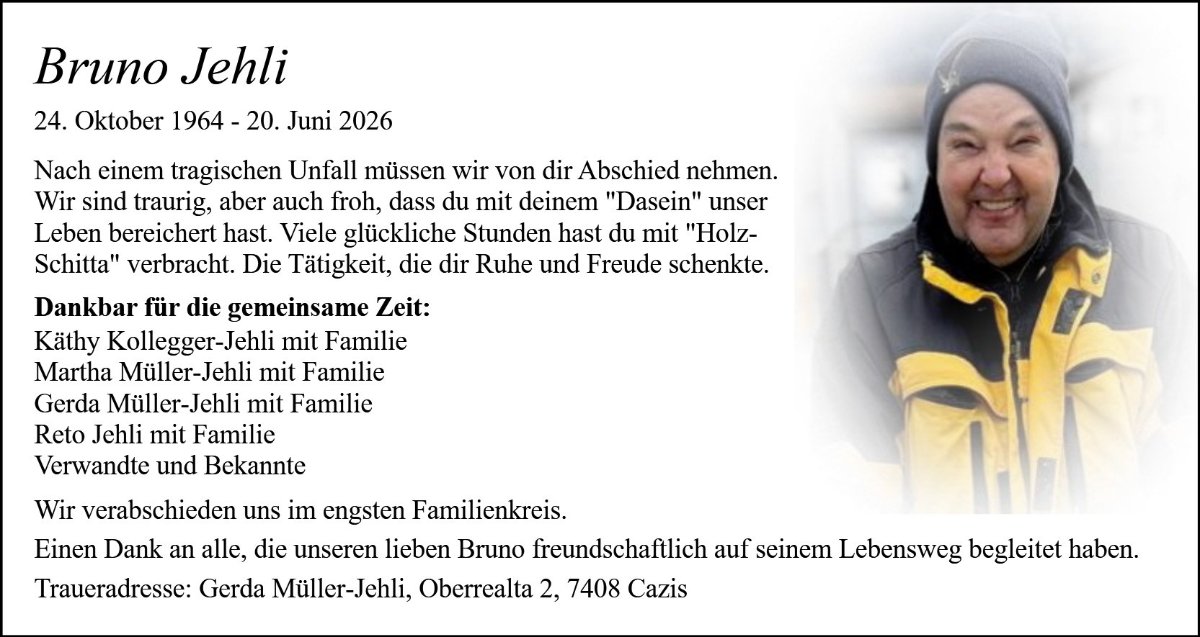 Bruno Jehli

24. Oktober 1964 - 20. Juni 2026

Nach einem tragischen Unfall müssen wir von dir Abschied nehmen. Wir sind traurig, aber auch froh, dass du mit deinem "Dasein" unser Leben bereichert hast. Viele glückliche Stunden hast du mit "Holz-Schitta" verbracht. Die Tätigkeit, die dir Ruhe und Freude schenkte.

Dankbar für die gemeinsame Zeit:
Käthy Kollegger-Jehli mit Familie
Martha Müller-Jehli mit Familie
Gerda Müller-Jehli mit Familie
Reto Jehli mit Familie
Verwandte und Bekannte

Wir verabschieden uns im engsten Familienkreis.

Einen Dank an alle, die unseren lieben Bruno freundschaftlich auf seinem Lebensweg begleitet haben.

Traueradresse: Gerda Müller-Jehli, Oberrealta 2, 7408 Cazis